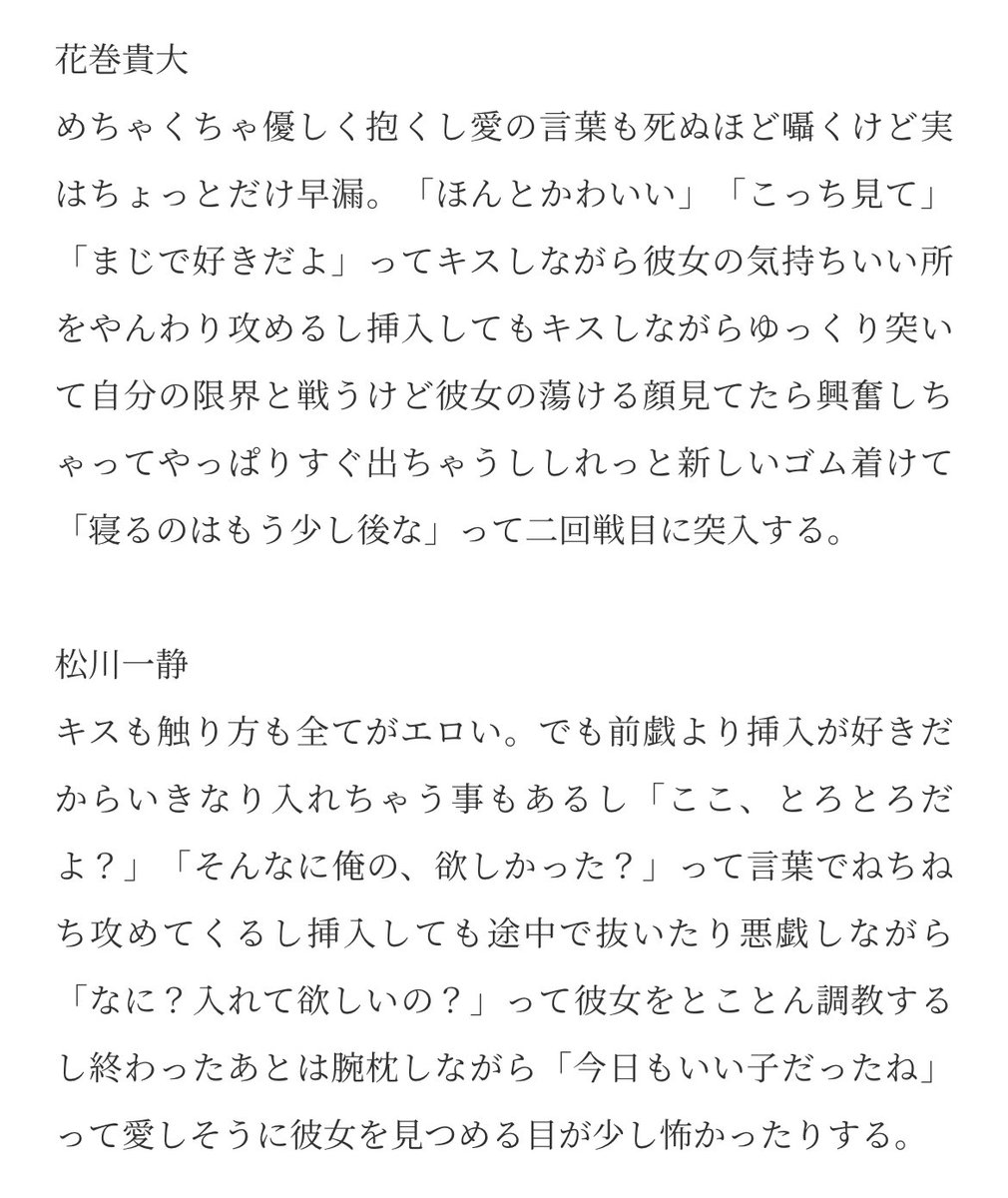 花巻貴大
めちゃくちゃ優しく抱くし愛の言葉も死ぬほど囁くけど実はちょっとだけ早漏。「ほんとかわいい」「こっち見て」「まじで好きだよ」ってキスしながら彼女の気持ちいい所をやんわり攻めるし挿入してもキスしながらゆっくり突いて自分の限界と戦うけど彼女の蕩ける顔見てたら興奮しちゃってやっぱりすぐ出ちゃうししれっと新しいゴム着けて「寝るのはもう少し後な」って二回戦目に突入する。

松川一静
キスも触り方も全てがエロい。でも前戯より挿入が好きだからいきなり入れちゃう事もあるし「ここ、とろとろだよ？」「そんなに俺の、欲しかった？」って言葉でねちねち攻めてくるし挿入しても途中で抜いたり悪戯しながら「なに？入れて欲しいの？」って彼女をとことん調教するし終わったあとは腕枕しながら「今日もいい子だったね」って愛しそうに彼女を見つめる目が少し怖かったりする。